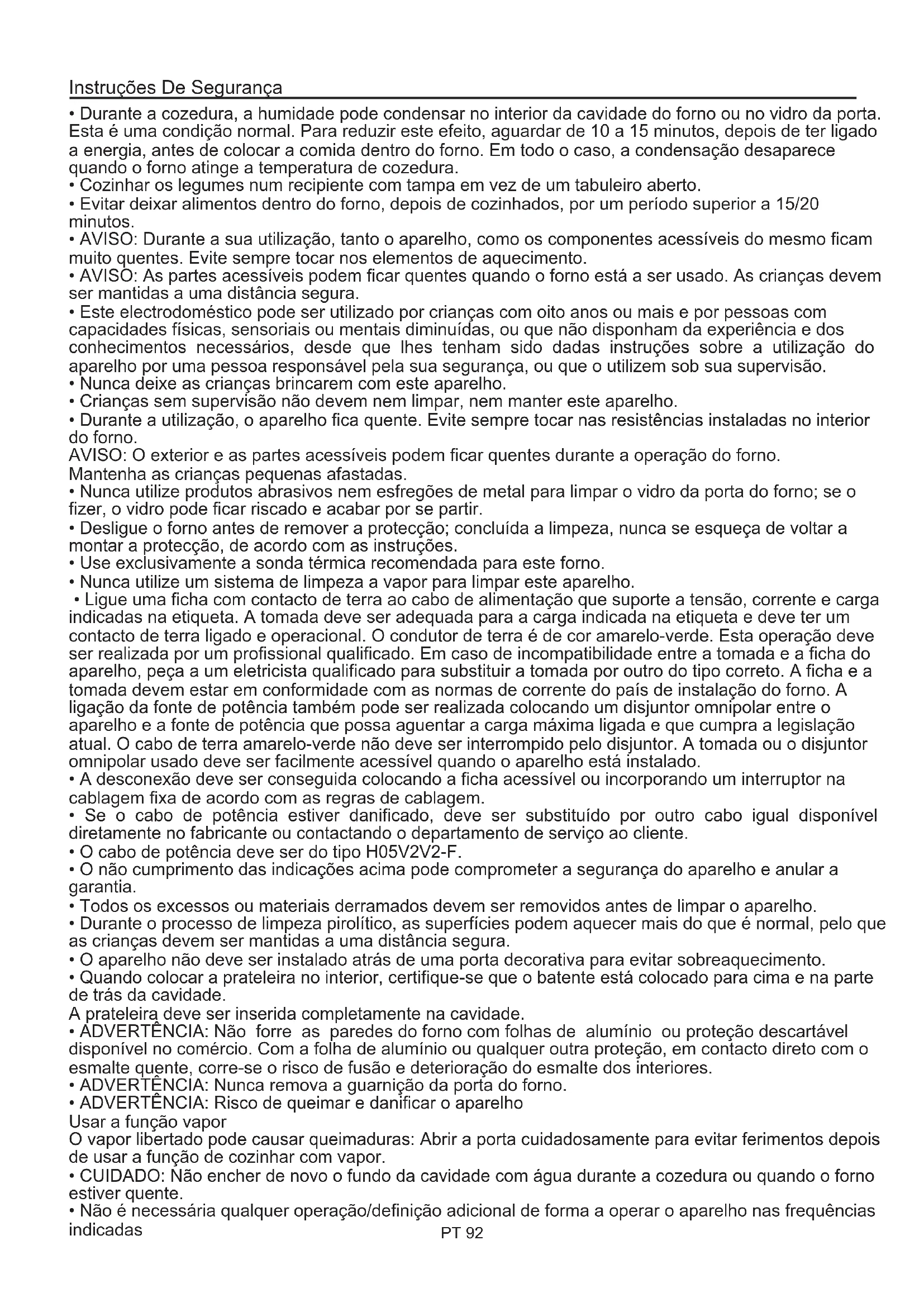 Instruções De Segurança

• Durante a cozedura, a humidade pode condensar no interior da cavidade do forno ou no vidro da porta. Esta é uma condição normal. Para reduzir este efeito, aguardar de 10 a 15 minutos, depois de ter ligado a energia, antes de colocar a comida dentro do forno. Em todo o caso, a condensação desaparece quando o forno atinge a temperatura de cozedura.
• Cozinhar os legumes num recipiente com tampa em vez de um tabuleiro aberto.
• Evitar deixar alimentos dentro do forno, depois de cozinhados, por um período superior a 15/20 minutos.
• AVISO: Durante a sua utilização, tanto o aparelho, como os componentes acessíveis do mesmo ficam muito quentes. Evite sempre tocar nos elementos de aquecimento.
• AVISO: As partes acessíveis podem ficar quentes quando o forno está a ser usado. As crianças devem ser mantidas a uma distância segura.
• Este electrodoméstico pode ser utilizado por crianças com oito anos ou mais e por pessoas com capacidades físicas, sensoriais ou mentais diminuídas, ou que não disponham da experiência e dos conhecimentos necessários, desde que lhes tenham sido dadas instruções sobre a utilização do aparelho por uma pessoa responsável pela sua segurança, ou que o utilizem sob sua supervisão.
• Nunca deixe as crianças brincarem com este aparelho.
• Crianças sem supervisão não devem nem limpar, nem manter este aparelho.
• Durante a utilização, o aparelho fica quente. Evite sempre tocar nas resistências instaladas no interior do forno.
AVISO: O exterior e as partes acessíveis podem ficar quentes durante a operação do forno. Mantenha as crianças pequenas afastadas.
• Nunca utilize produtos abrasivos nem esfregões de metal para limpar o vidro da porta do forno; se o fizer, o vidro pode ficar riscado e acabar por se partir.
• Desligue o forno antes de remover a protecção; concluída a limpeza, nunca se esqueça de voltar a montar a protecção, de acordo com as instruções.
• Use exclusivamente a sonda térmica recomendada para este forno.
• Nunca utilize um sistema de limpeza a vapor para limpar este aparelho.
• Ligue uma ficha com contacto de terra ao cabo de alimentação que suporte a tensão, corrente e carga indicadas na etiqueta. A tomada deve ser adequada para a carga indicada na etiqueta e deve ter um contacto de terra ligado e operacional. O condutor de terra é de cor amarelo-verde. Esta operação deve ser realizada por um profissional qualificado. Em caso de incompatibilidade entre a tomada e a ficha do aparelho, peça a um eletricista qualificado para substituir a tomada por outro do tipo correto. A ficha e a tomada devem estar em conformidade com as normas de corrente do país de instalação do forno. A ligação da fonte de potência também pode ser realizada colocando um disjuntor omnipolar entre o aparelho e a fonte de potência que possa aguentar a carga máxima ligada e que cumpra a legislação atual. O cabo de terra amarelo-verde não deve ser interrompido pelo disjuntor. A tomada ou o disjuntor omnipolar usado deve ser facilmente acessível quando o aparelho está instalado.
• A desconexão deve ser conseguida colocando a ficha acessível ou incorporando um interruptor na cablagem fixa de acordo com as regras de cablagem.
• Se o cabo de potência estiver danificado, deve ser substituído por outro cabo igual disponível diretamente no fabricante ou contactando o departamento de serviço ao cliente.
• O cabo de potência deve ser do tipo H05V2V2-F.
• O não cumprimento das indicações acima pode comprometer a segurança do aparelho e anular a garantia.
• Todos os excessos ou materiais derramados devem ser removidos antes de limpar o aparelho.
• Durante o processo de limpeza pirolítico, as superfícies podem aquecer mais do que é normal, pelo que as crianças devem ser mantidas a uma distância segura.
• O aparelho não deve ser instalado atrás de uma porta decorativa para evitar sobreaquecimento.
• Quando colocar a prateleira no interior, certifique-se que o batente está colocado para cima e na parte de trás da cavidade.
A prateleira deve ser inserida completamente na cavidade.
• ADVERTÊNCIA: Não forre as paredes do forno com folhas de alumínio ou proteção descartável disponível no comércio. Com a folha de alumínio ou qualquer outra proteção, em contacto direto com o esmalte quente, corre-se o risco de fusão e deterioração do esmalte dos interiores.
• ADVERTÊNCIA: Nunca remova a guarnição da porta do forno.
• ADVERTÊNCIA: Risco de queimar e danificar o aparelho
Usar a função vapor
O vapor libertado pode causar queimaduras: Abrir a porta cuidadosamente para evitar ferimentos depois de usar a função de cozinhar com vapor.
• CUIDADO: Não encher de novo o fundo da cavidade com água durante a cozedura ou quando o forno estiver quente.
• Não é necessária qualquer operação/definição adicional de forma a operar o aparelho nas frequências indicadas

PT 92